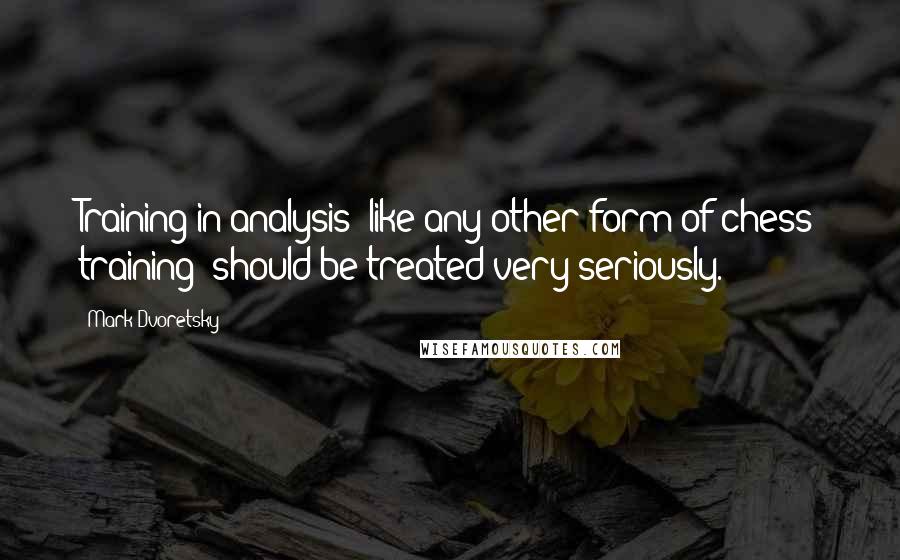 Training in analysis, like any other form of chess training, should be treated very seriously.

Mark Dvoretsky

WISEFAMOUSQUOTES.COM